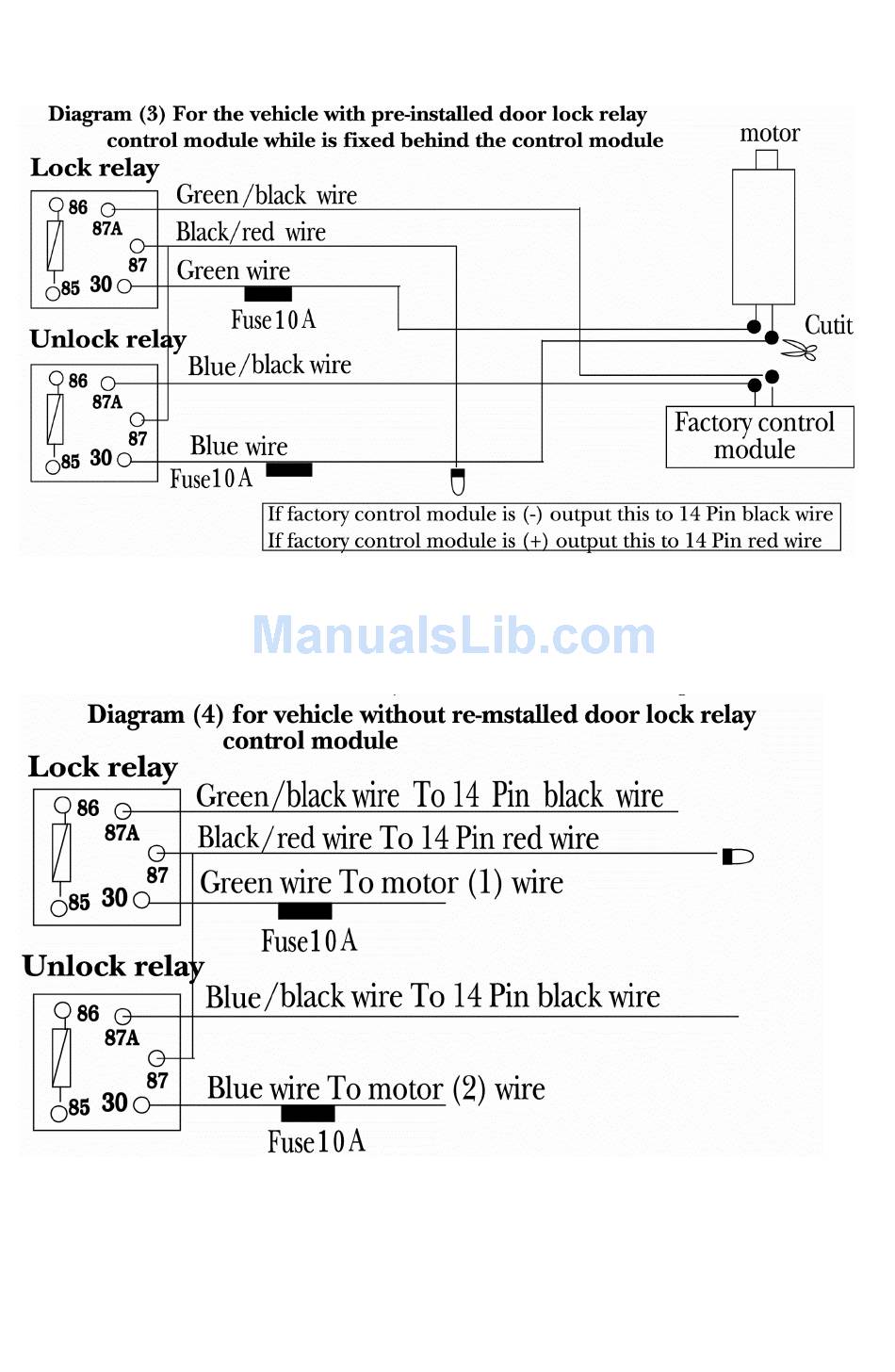 Diagram (3) For the vehicle with pre-installed door lock relay control module while is fixed behind the control module

motor

Lock relay

86
87A
87
85
30

Green/black wire
Black/red wire
Green wire
Fuse10A

Cutit

Unlock relay

86
87A
87
85
30

Blue/black wire
Blue wire
Fuse10A

Factory control module

If factory control module is (-) output this to 14 Pin black wire
If factory control module is (+) output this to 14 Pin red wire

ManualsLib.com

Diagram (4) for vehicle without re-mstalled door lock relay control module

Lock relay

86
87A
87
85
30

Green/black wire To 14 Pin black wire
Black/red wire To 14 Pin red wire
Green wire To motor (1) wire
Fuse10A

Unlock relay

86
87A
87
85
30

Blue/black wire To 14 Pin black wire
Blue wire To motor (2) wire
Fuse10A